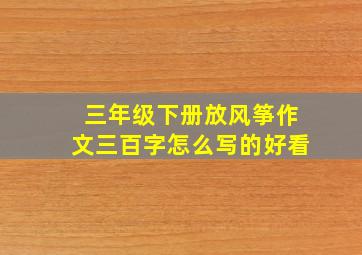 三年级下册放风筝作文三百字怎么写的好看